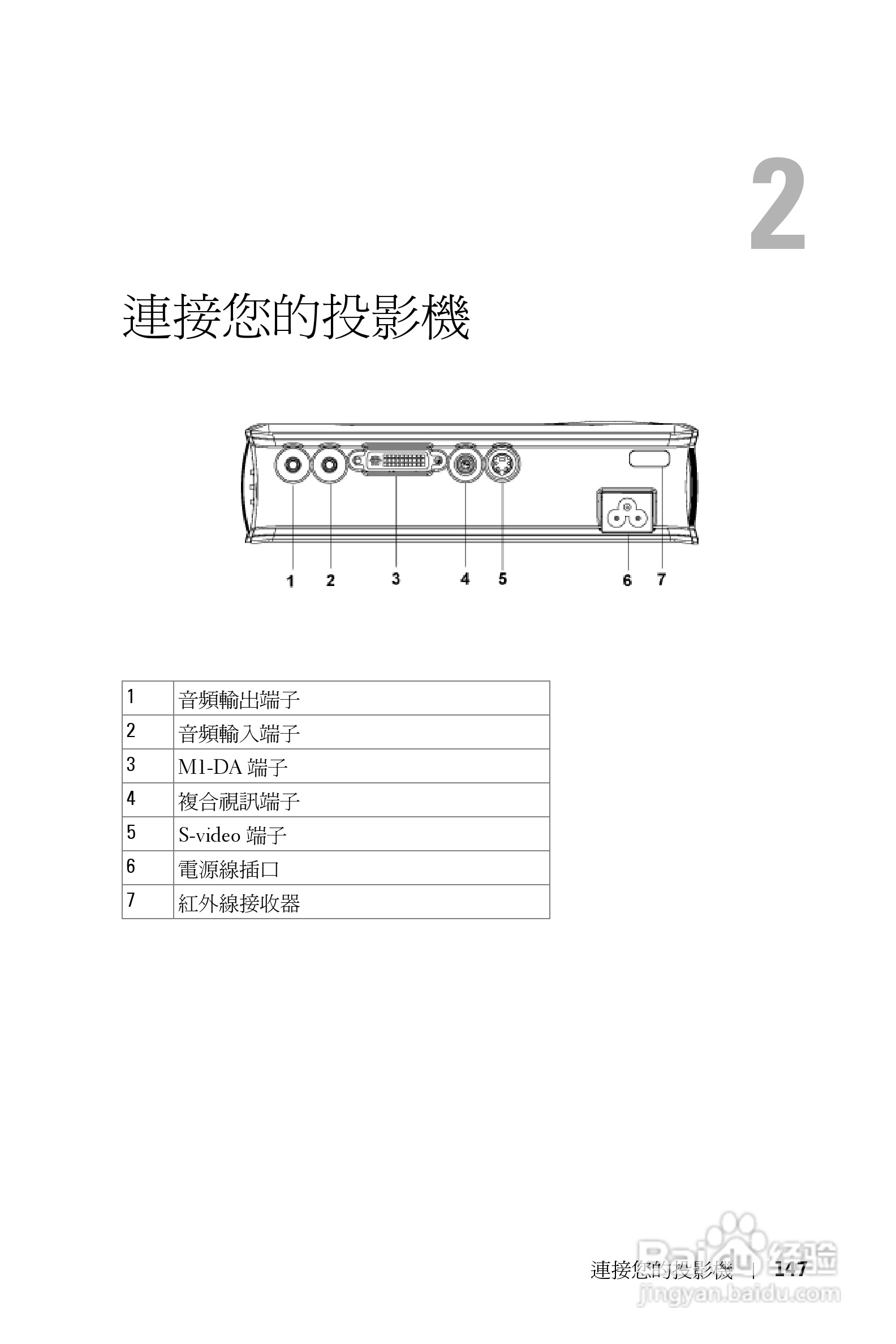 2

連接您的投影機

1 2 3 4 5 6 7

| 1 | 音頻輸出端子 |
|---|---|
| 2 | 音頻輸入端子 |
| 3 | M1-DA 端子 |
| 4 | 複合視訊端子 |
| 5 | S-video 端子 |
| 6 | 電源線插口 |
| 7 | 紅外線接收器 |

連接您的投影機 | 147

Baidu 经验
jingyan.baidu.com